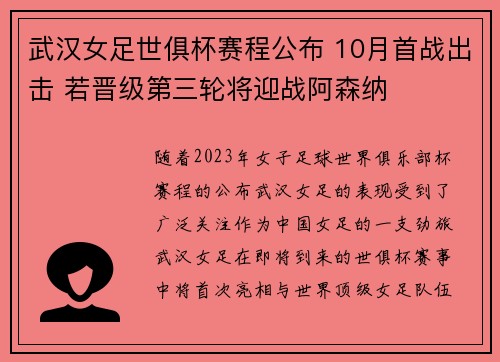 武汉女足世俱杯赛程公布 10月首战出击 若晋级第三轮将迎战阿森纳

随着2023年女子足球世界俱乐部杯赛程的公布武汉女足的表现受到了广泛关注作为中国女足的一支劲旅武汉女足在即将到来的世俱杯赛事中将首次亮相与世界顶级女足队伍